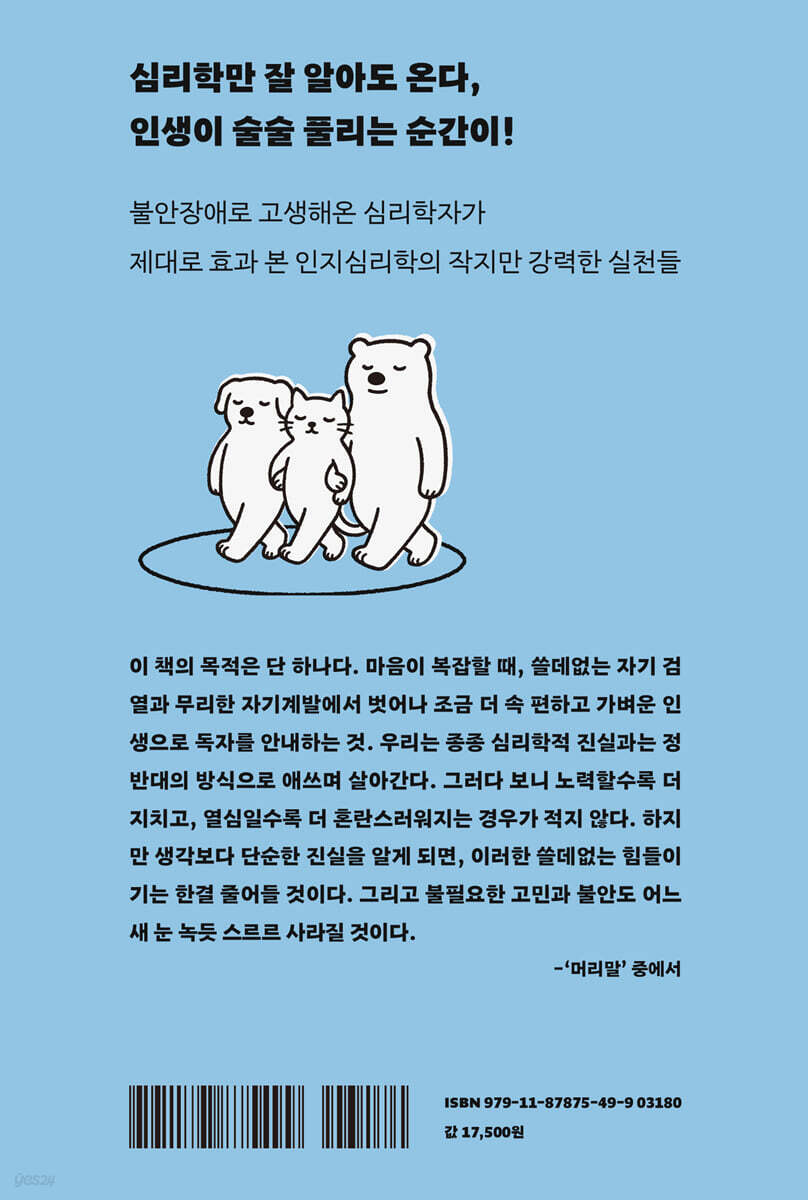 심리학만 잘 알아도 온다,
인생이 술술 풀리는 순간이!

불안장애로 고생해온 심리학자가
제대로 효과 본 인지심리학의 작지만 강력한 실천들

이 책의 목적은 단 하나다. 마음이 복잡할 때, 쓸데없는 자기 검열과 무리한 자기계발에서 벗어나 조금 더 속 편하고 가벼운 인생으로 독자를 안내하는 것. 우리는 종종 심리학적 진실과는 정반대의 방식으로 애쓰며 살아간다. 그러다 보니 노력할수록 더 지치고, 열심일수록 더 혼란스러워지는 경우가 적지 않다. 하지만 생각보다 단순한 진실을 알게 되면, 이러한 쓸데없는 힘들이기는 한결 줄어들 것이다. 그리고 불필요한 고민과 불안도 어느새 눈 녹듯 스르르 사라질 것이다.

-'머리말' 중에서

ISBN 979-11-87875-49-9 03180
값 17,500원

yes24